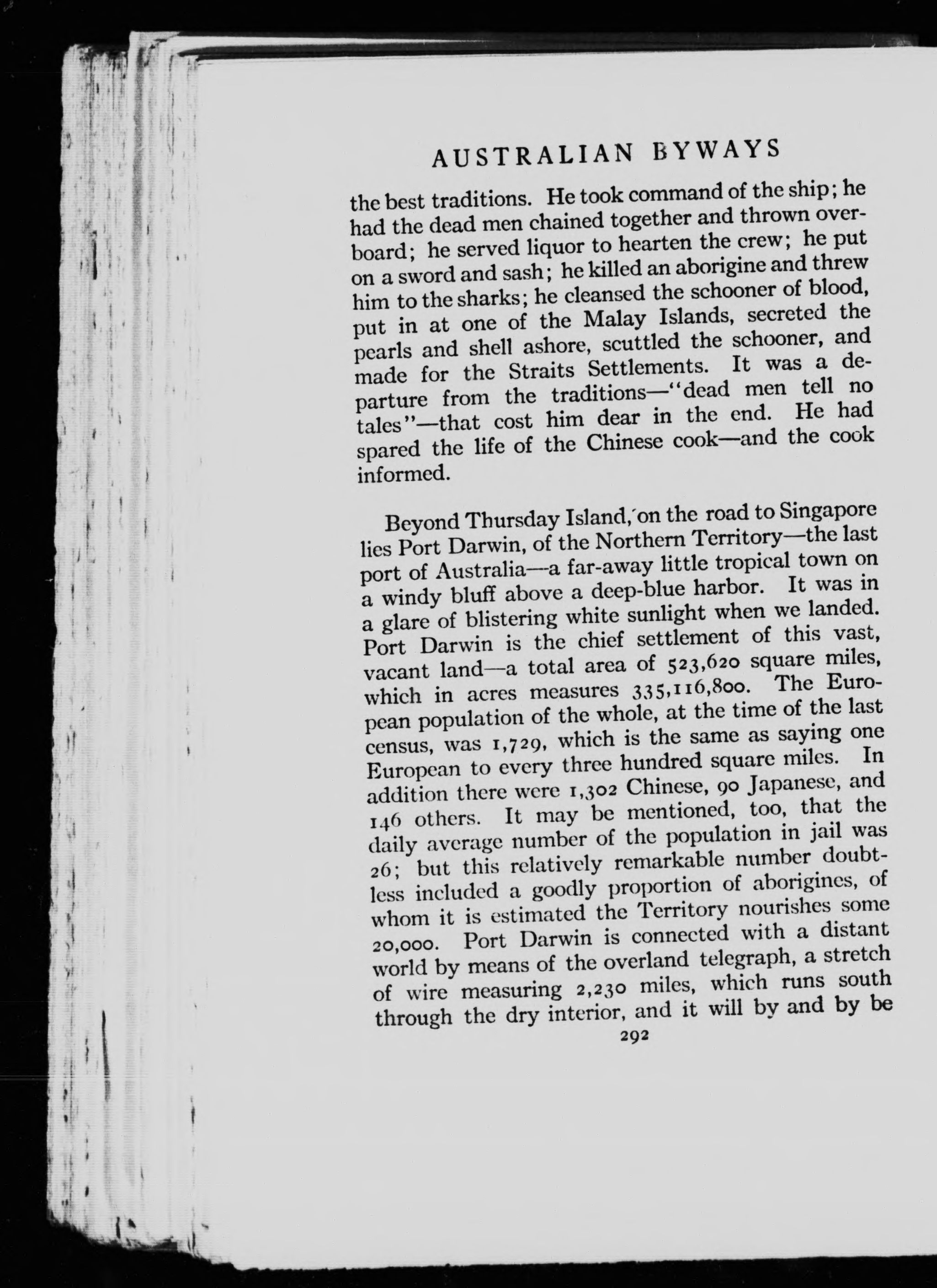 AUSTRALIAN BYWAYS

the best traditions. He took command of the ship; he had the dead men chained together and thrown overboard; he served liquor to hearten the crew; he put on a sword and sash; he killed an aborigine and threw him to the sharks; he cleansed the schooner of blood, put in at one of the Malay Islands, secreted the pearls and shell ashore, scuttled the schooner, and made for the Straits Settlements. It was a departure from the traditions—"dead men tell no tales"—that cost him dear in the end. He had spared the life of the Chinese cook—and the cook informed.

Beyond Thursday Island, on the road to Singapore lies Port Darwin, of the Northern Territory—the last port of Australia—a far-away little tropical town on a windy bluff above a deep-blue harbor. It was in a glare of blistering white sunlight when we landed. Port Darwin is the chief settlement of this vast, vacant land—a total area of 523,620 square miles, which in acres measures 335,116,800. The European population of the whole, at the time of the last census, was 1,729, which is the same as saying one European to every three hundred square miles. In addition there were 1,302 Chinese, 90 Japanese, and 146 others. It may be mentioned, too, that the daily average number of the population in jail was 26; but this relatively remarkable number doubtless included a goodly proportion of aborigines, of whom it is estimated the Territory nourishes some 20,000. Port Darwin is connected with a distant world by means of the overland telegraph, a stretch of wire measuring 2,230 miles, which runs south through the dry interior, and it will by and by be

292